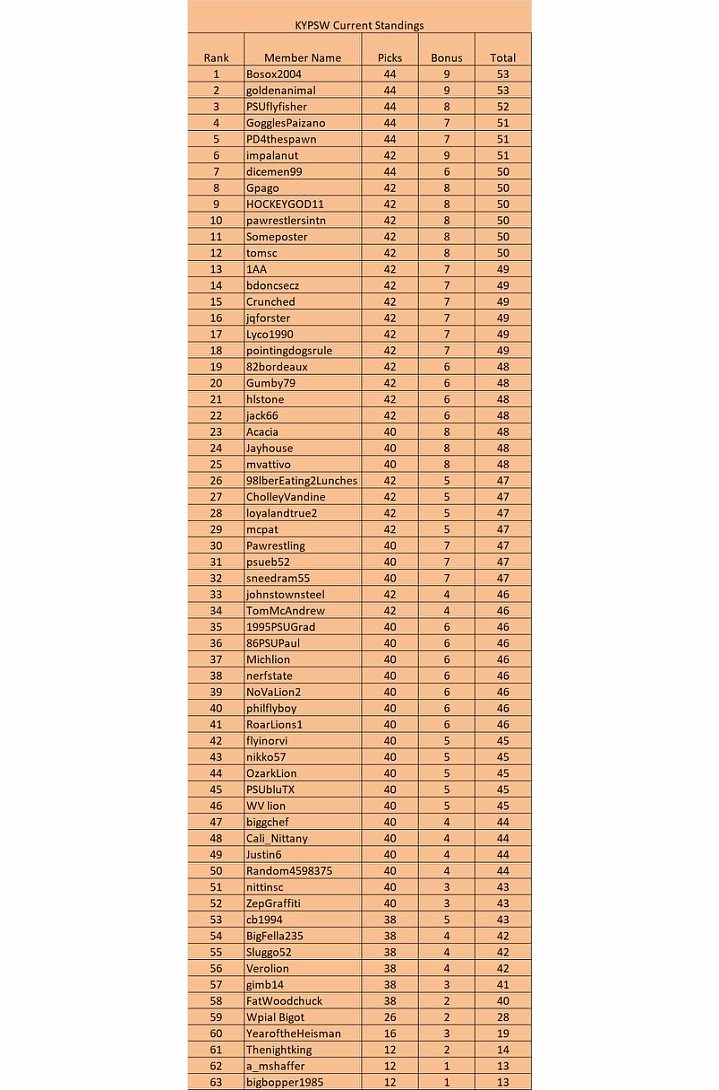 KYPSW Current Standings

| Rank | Member Name | Picks | Bonus | Total |
|---|---|---|---|---|
| 1 | Bosox2004 | 44 | 9 | 53 |
| 2 | goldenanimal | 44 | 9 | 53 |
| 3 | PSUflyfisher | 44 | 8 | 52 |
| 4 | GogglesPaizano | 44 | 7 | 51 |
| 5 | PD4thespawn | 44 | 7 | 51 |
| 6 | impalanut | 42 | 9 | 51 |
| 7 | dicemen99 | 44 | 6 | 50 |
| 8 | Gpago | 42 | 8 | 50 |
| 9 | HOCKEYGOD11 | 42 | 8 | 50 |
| 10 | pawrestlersintn | 42 | 8 | 50 |
| 11 | Someposter | 42 | 8 | 50 |
| 12 | tomsc | 42 | 8 | 50 |
| 13 | 1AA | 42 | 7 | 49 |
| 14 | bdoncsecz | 42 | 7 | 49 |
| 15 | Crunched | 42 | 7 | 49 |
| 16 | jqforster | 42 | 7 | 49 |
| 17 | Lyco1990 | 42 | 7 | 49 |
| 18 | pointingdogsrule | 42 | 7 | 49 |
| 19 | 82bordeaux | 42 | 6 | 48 |
| 20 | Gumby79 | 42 | 6 | 48 |
| 21 | hlstone | 42 | 6 | 48 |
| 22 | jack66 | 42 | 6 | 48 |
| 23 | Acacia | 40 | 8 | 48 |
| 24 | Jayhouse | 40 | 8 | 48 |
| 25 | mvattivo | 40 | 8 | 48 |
| 26 | 98lberEating2Lunches | 42 | 5 | 47 |
| 27 | CholleyVandine | 42 | 5 | 47 |
| 28 | loyalandtrue2 | 42 | 5 | 47 |
| 29 | mcpat | 42 | 5 | 47 |
| 30 | Pawrestling | 40 | 7 | 47 |
| 31 | psueb52 | 40 | 7 | 47 |
| 32 | sneedram55 | 40 | 7 | 47 |
| 33 | johnstownsteel | 42 | 4 | 46 |
| 34 | TomMcAndrew | 42 | 4 | 46 |
| 35 | 1995PSUGrad | 40 | 6 | 46 |
| 36 | 86PSUPaul | 40 | 6 | 46 |
| 37 | Michlion | 40 | 6 | 46 |
| 38 | nerfstate | 40 | 6 | 46 |
| 39 | NoVaLion2 | 40 | 6 | 46 |
| 40 | philflyboy | 40 | 6 | 46 |
| 41 | RoarLions1 | 40 | 6 | 46 |
| 42 | flyinorvi | 40 | 5 | 45 |
| 43 | nikko57 | 40 | 5 | 45 |
| 44 | OzarkLion | 40 | 5 | 45 |
| 45 | PSUbluTX | 40 | 5 | 45 |
| 46 | WV lion | 40 | 5 | 45 |
| 47 | biggchef | 40 | 4 | 44 |
| 48 | Cali_Nittany | 40 | 4 | 44 |
| 49 | Justin6 | 40 | 4 | 44 |
| 50 | Random4598375 | 40 | 4 | 44 |
| 51 | nittinsc | 40 | 3 | 43 |
| 52 | ZepGraffiti | 40 | 3 | 43 |
| 53 | cb1994 | 38 | 5 | 43 |
| 54 | BigFella235 | 38 | 4 | 42 |
| 55 | Sluggo52 | 38 | 4 | 42 |
| 56 | Verolion | 38 | 4 | 42 |
| 57 | gimb14 | 38 | 3 | 41 |
| 58 | FatWoodchuck | 38 | 2 | 40 |
| 59 | Wpial Bigot | 26 | 2 | 28 |
| 60 | YearoftheHeisman | 16 | 3 | 19 |
| 61 | Thenightking | 12 | 2 | 14 |
| 62 | a_mshaffer | 12 | 1 | 13 |
| 63 | bigbopper1985 | 12 | 1 | 13 |